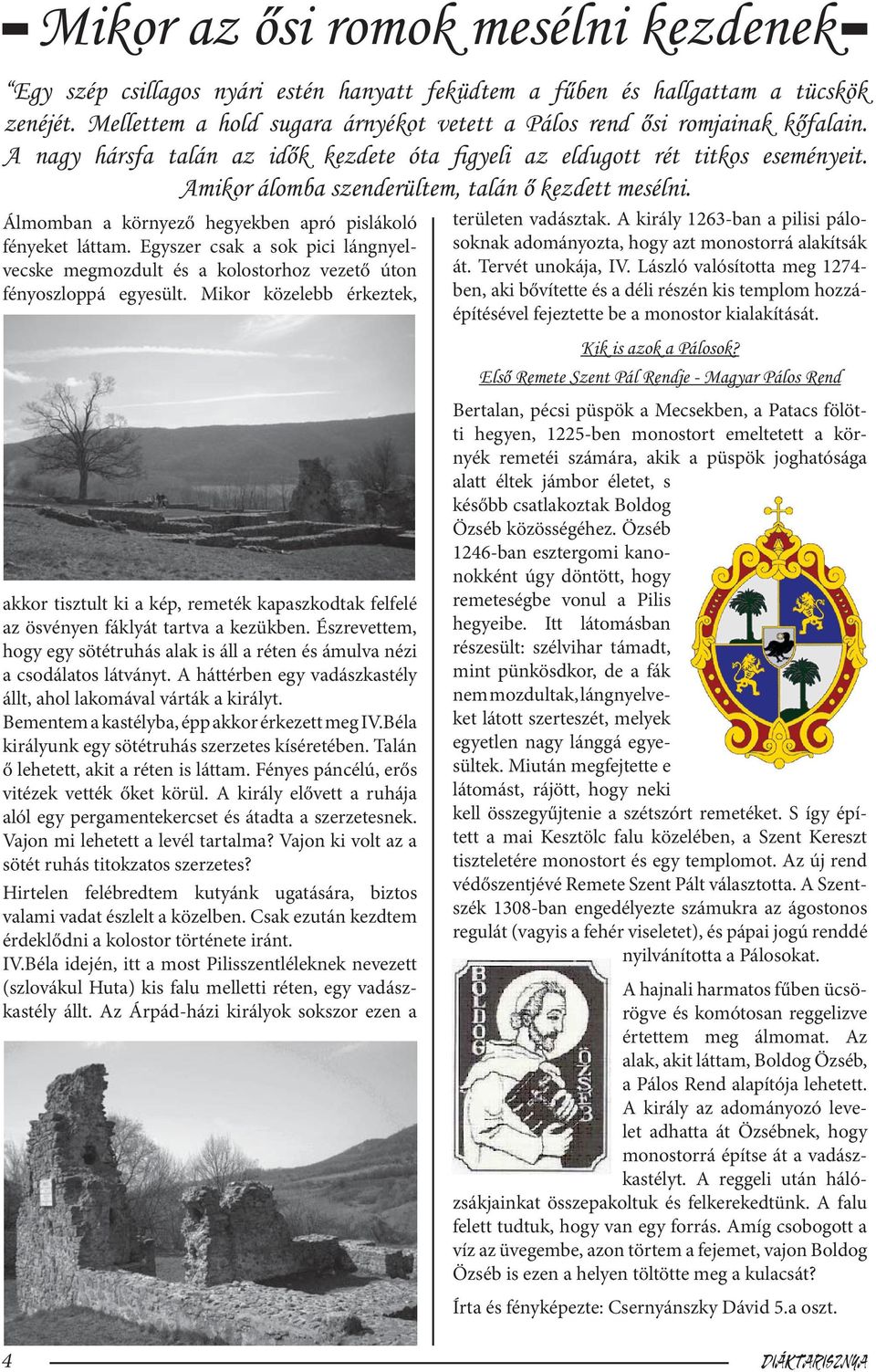 Mikor az ősi romok mesélni kezdenek

"Egy szép csillagos nyári estén hanyatt feküdtem a fűben és hallgattam a tücskök zenéjét. Mellettem a hold sugara árnyékot vetett a Pálos rend ősi romjainak kőfalain. A nagy hársfa talán az idők kezdete óta figyeli az eldugott rét titkos eseményeit. Amikor álomba szenderültem, talán ő kezdett mesélni.

Álmomban a környező hegyekben apró pislákoló fényeket láttam. Egyszer csak a sok pici lángnyelvecske megmozdult és a kolostorhoz vezető úton fényoszloppá egyesült. Mikor közelebb érkeztek,

akkor tisztult ki a kép, remeték kapaszkodtak felfelé az ösvényen fáklyát tartva a kezükben. Észrevettem, hogy egy sötétruhás alak is áll a réten és ámulva nézi a csodálatos látványt. A háttérben egy vadászkastély állt, ahol lakomával várták a királyt. Bementem a kastélyba, épp akkor érkezett meg IV.Béla királyunk egy sötétruhás szerzetes kíséretében. Talán ő lehetett, akit a réten is láttam. Fényes páncélú, erős vitézek vették őket körül. A király elővett a ruhája alól egy pergamentekercset és átadta a szerzetesnek. Vajon mi lehetett a levél tartalma? Vajon ki volt az a sötét ruhás titokzatos szerzetes?

Hirtelen felébredtem kutyánk ugatására, biztos valami vadat észlelt a közelben. Csak ezután kezdtem érdeklődni a kolostor története iránt.

IV.Béla idején, itt a most Pilisszentléleknek nevezett (szlovákul Huta) kis falu melletti réten, egy vadászkastély állt. Az Árpád-házi királyok sokszor ezen a területen vadásztak. A király 1263-ban a pilisi pálosoknak adományozta, hogy azt monostorrá alakítsák át. Tervét unokája, IV. László valósította meg 1274-ben, aki bővítette és a déli részén kis templom hozzáépítésével fejeztette be a monostor kialakítását.

Kik is azok a Pálosok?
Első Remete Szent Pál Rendje - Magyar Pálos Rend

Bertalan, pécsi püspök a Mecsekben, a Patacs fölötti hegyen, 1225-ben monostort emeltetett a környék remetéi számára, akik a püspök joghatósága alatt éltek jámbor életet, s később csatlakoztak Boldog Özséb közösségéhez. Özséb 1246-ban esztergomi kanonokként úgy döntött, hogy remeteségbe vonul a Pilis hegyeibe. Itt látomásban részesült: szélvihar támadt, mint pünkösdkor, de a fák nem mozdultak, lángnyelveket látott szerteszét, melyek egyetlen nagy lánggá egyesültek. Miután megfejtette e látomást, rájött, hogy neki kell összegyűjtenie a szétszórt remetéket. S így épített a mai Kesztölc falu közelében, a Szent Kereszt tiszteletére monostort és egy templomot. Az új rend védőszentjévé Remete Szent Pált választotta. A Szentszék 1308-ban engedélyezte számukra az ágostonos regulát (vagyis a fehér viseletet), és pápai jogú renddé nyilvánította a Pálosokat.

BOLDOG ÖZSÉB

A hajnali harmatos fűben ücsörögve és komótosan reggelizve értettem meg álmomat. Az alak, akit láttam, Boldog Özséb, a Pálos Rend alapítója lehetett. A király az adományozó levelet adhatta át Özsébnek, hogy monostorrá építse át a vadászkastélyt. A reggeli után hálózsákjainkat összepakoltuk és felkerekedtünk. A falu felett tudtuk, hogy van egy forrás. Amíg csobogott a víz az üvegembe, azon törtem a fejemet, vajon Boldog Özséb is ezen a helyen töltötte meg a kulacsát?

Írta és fényképezte: Csernyánszky Dávid 5.a oszt.

4 DIÁKTARISZNYA